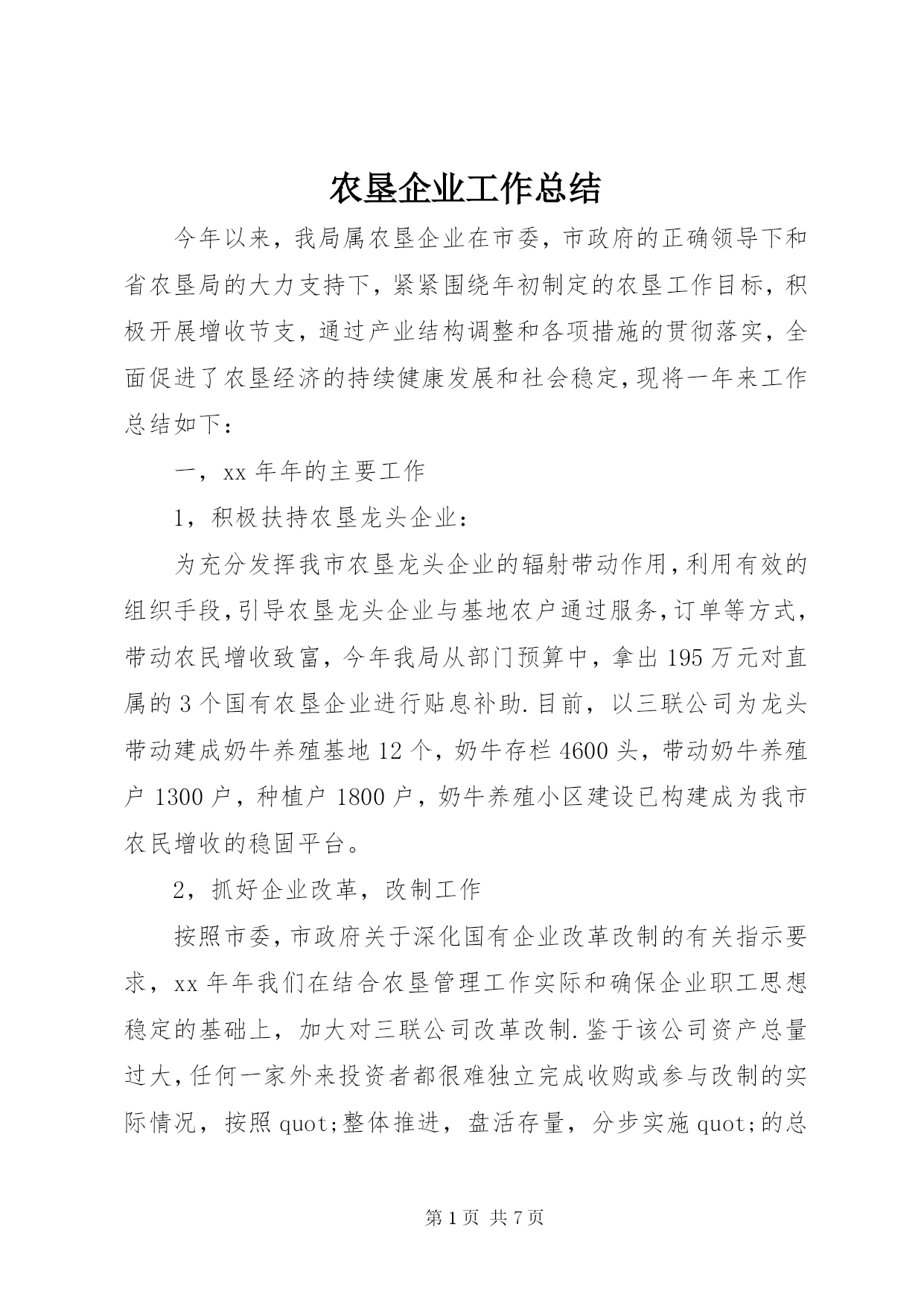 农垦企业工作总结

今年以来，我局属农垦企业在市委，市政府的正确领导下和省农垦局的大力支持下，紧紧围绕年初制定的农垦工作目标，积极开展增收节支，通过产业结构调整和各项措施的贯彻落实，全面促进了农垦经济的持续健康发展和社会稳定，现将一年来工作总结如下：

一，xx 年年的主要工作

1，积极扶持农垦龙头企业：

为充分发挥我市农垦龙头企业的辐射带动作用，利用有效的组织手段，引导农垦龙头企业与基地农户通过服务，订单等方式，带动农民增收致富，今年我局从部门预算中，拿出 195 万元对直属的 3 个国有农垦企业进行贴息补助.目前，以三联公司为龙头带动建成奶牛养殖基地 12 个，奶牛存栏 4600 头，带动奶牛养殖户 1300 户，种植户 1800 户，奶牛养殖小区建设已构建成为我市农民增收的稳固平台。

2，抓好企业改革，改制工作

按照市委，市政府关于深化国有企业改革改制的有关指示要求，xx 年年我们在结合农垦管理工作实际和确保企业职工思想稳定的基础上，加大对三联公司改革改制.鉴于该公司资产总量过大，任何一家外来投资者都很难独立完成收购或参与改制的实际情况，按照 quot;整体推进，盘活存量，分步实施 quot;的总

第 1 页 共 7 页